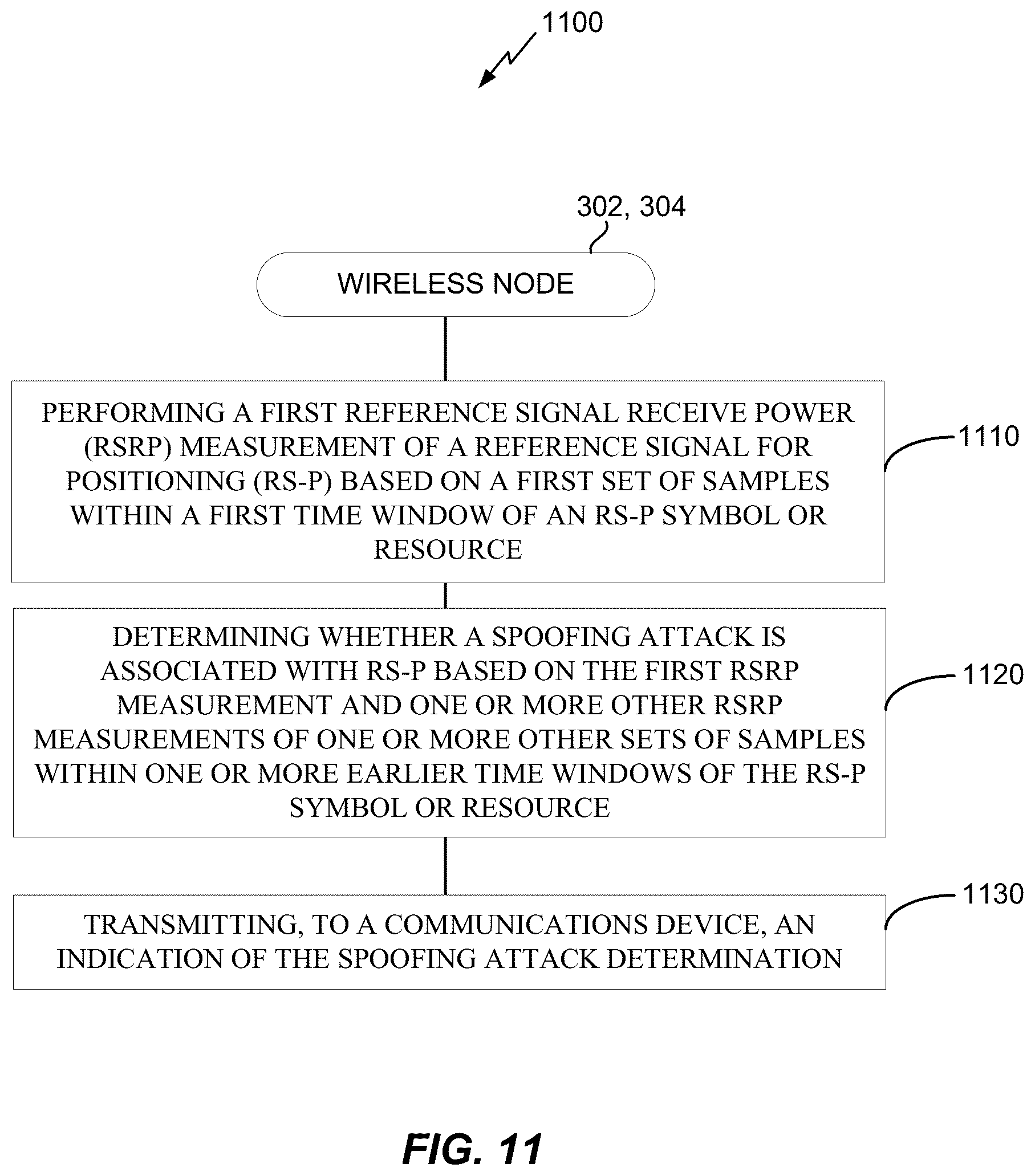 1100

302, 304

WIRELESS NODE

PERFORMING A FIRST REFERENCE SIGNAL RECEIVE POWER (RSRP) MEASUREMENT OF A REFERENCE SIGNAL FOR POSITIONING (RS-P) BASED ON A FIRST SET OF SAMPLES WITHIN A FIRST TIME WINDOW OF AN RS-P SYMBOL OR RESOURCE

1110

DETERMINING WHETHER A SPOOFING ATTACK IS ASSOCIATED WITH RS-P BASED ON THE FIRST RSRP MEASUREMENT AND ONE OR MORE OTHER RSRP MEASUREMENTS OF ONE OR MORE OTHER SETS OF SAMPLES WITHIN ONE OR MORE EARLIER TIME WINDOWS OF THE RS-P SYMBOL OR RESOURCE

1120

TRANSMITTING, TO A COMMUNICATIONS DEVICE, AN INDICATION OF THE SPOOFING ATTACK DETERMINATION

1130

FIG. 11